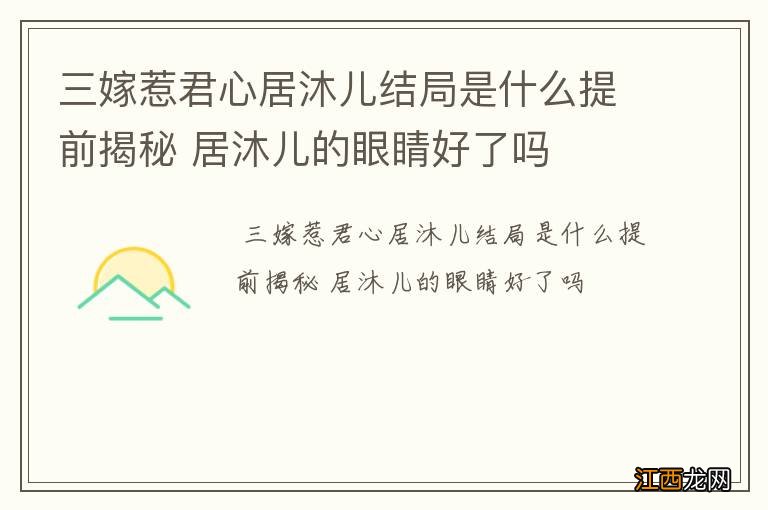 三嫁惹君心居沐儿结局是什么提前揭秘 居沐儿的眼睛好了吗

三嫁惹君心居沐儿结局是什么提前揭秘 居沐儿的眼睛好了吗

江西龙网